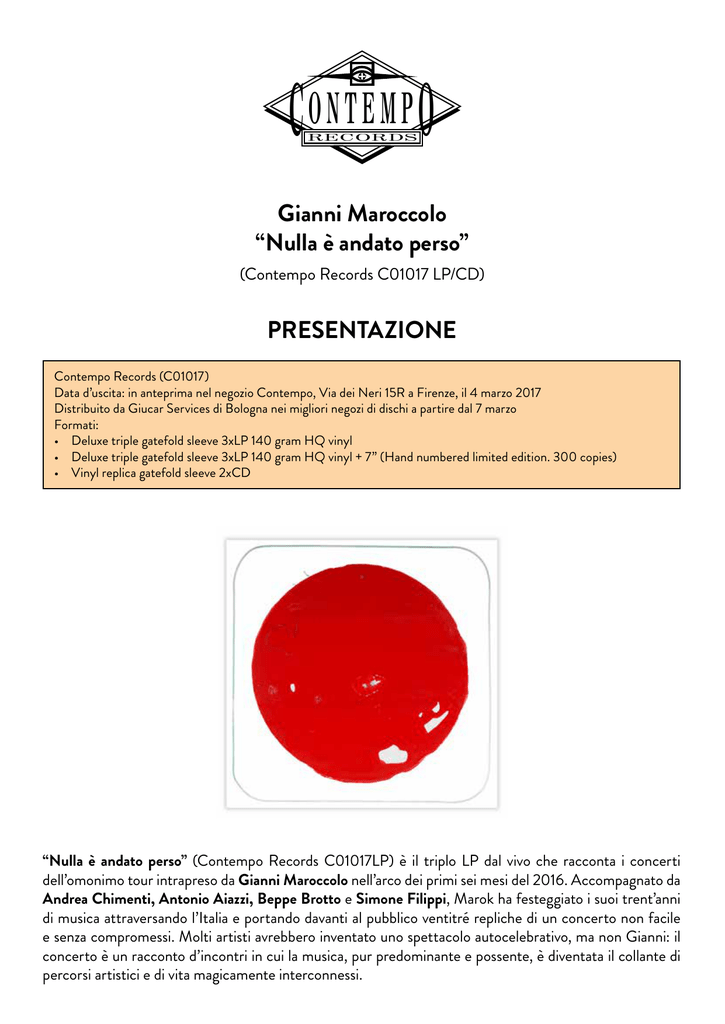 CONTEMPO
RECORDS

Gianni Maroccolo
“Nulla è andato perso”
(Contempo Records C01017 LP/CD)

PRESENTAZIONE

Contempo Records (C01017)
Data d’uscita: in anteprima nel negozio Contempo, Via dei Neri 15R a Firenze, il 4 marzo 2017
Distribuito da Giucar Services di Bologna nei migliori negozi di dischi a partire dal 7 marzo
Formati:
• Deluxe triple gatefold sleeve 3xLP 140 gram HQ vinyl
• Deluxe triple gatefold sleeve 3xLP 140 gram HQ vinyl + 7” (Hand numbered limited edition. 300 copies)
• Vinyl replica gatefold sleeve 2xCD

“Nulla è andato perso” (Contempo Records C01017LP) è il triplo LP dal vivo che racconta i concerti dell’omonimo tour intrapreso da Gianni Maroccolo nell’arco dei primi sei mesi del 2016. Accompagnato da Andrea Chimenti, Antonio Aiazzi, Beppe Brotto e Simone Filippi, Marok ha festeggiato i suoi trent’anni di musica attraversando l’Italia e portando davanti al pubblico ventitré repliche di un concerto non facile e senza compromessi. Molti artisti avrebbero inventato uno spettacolo autocelebrativo, ma non Gianni: il concerto è un racconto d’incontri in cui la musica, pur predominante e possente, è diventata il collante di percorsi artistici e di vita magicamente interconnessi.